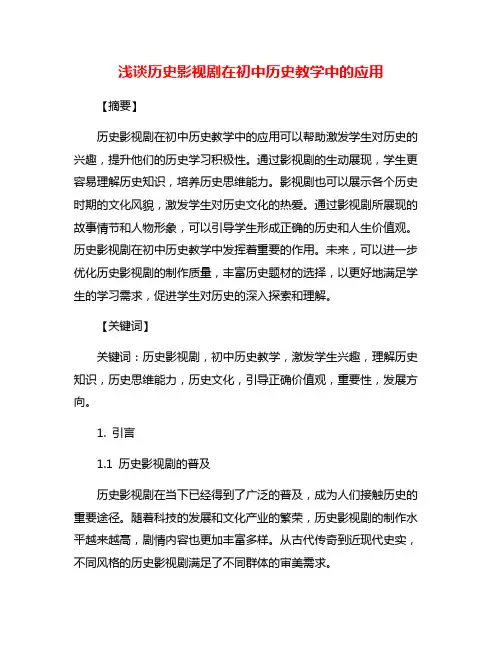 浅谈历史影视剧在初中历史教学中的应用

【摘要】

历史影视剧在初中历史教学中的应用可以帮助激发学生对历史的兴趣，提升他们的历史学习积极性。通过影视剧的生动展现，学生更容易理解历史知识，培养历史思维能力。影视剧也可以展示各个历史时期的文化风貌，激发学生对历史文化的热爱。通过影视剧所展现的故事情节和人物形象，可以引导学生形成正确的历史和人生价值观。历史影视剧在初中历史教学中发挥着重要的作用。未来，可以进一步优化历史影视剧的制作质量，丰富历史题材的选择，以更好地满足学生的学习需求，促进学生对历史的深入探索和理解。

【关键词】

关键词：历史影视剧，初中历史教学，激发学生兴趣，理解历史知识，历史思维能力，历史文化，引导正确价值观，重要性，发展方向。

1. 引言

1.1 历史影视剧的普及

历史影视剧在当下已经得到了广泛的普及，成为人们接触历史的重要途径。随着科技的发展和文化产业的繁荣，历史影视剧的制作水平越来越高，剧情内容也更加丰富多样。从古代传奇到近现代史实，不同风格的历史影视剧满足了不同群体的审美需求。